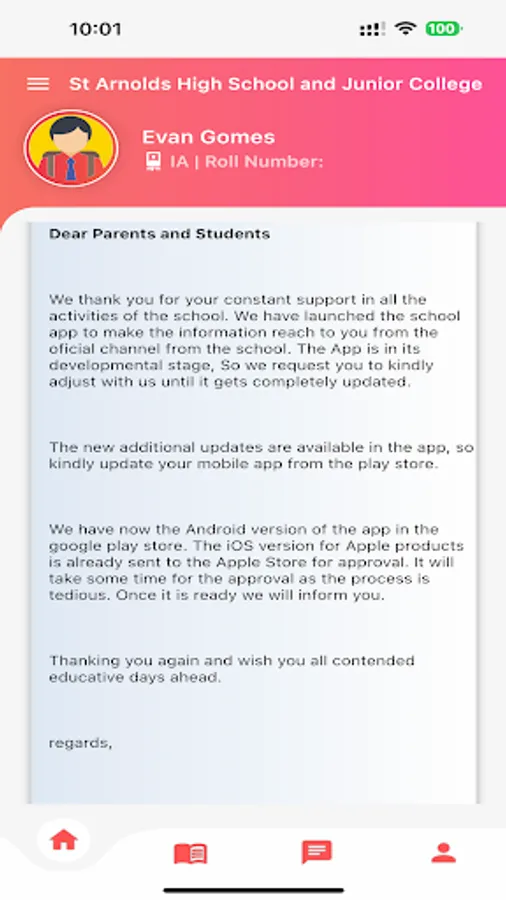 10:01

100

St Arnolds High School and Junior College

Evan Gomes

IA | Roll Number:

Dear Parents and Students

We thank you for your constant support in all the activities of the school. We have launched the school app to make the information reach to you from the oficial channel from the school. The App is in its developmental stage, So we request you to kindly adjust with us until it gets completely updated.

The new additional updates are available in the app, so kindly update your mobile app from the play store.

We have now the Android version of the app in the google play store. The iOS version for Apple products is already sent to the Apple Store for approval. It will take some time for the approval as the process is tedious. Once it is ready we will inform you.

Thanking you again and wish you all contended educative days ahead.

regards,